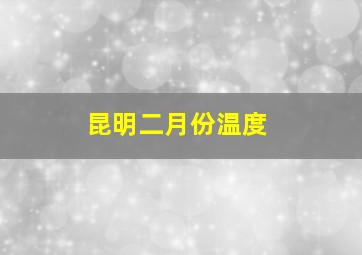 昆明二月份温度